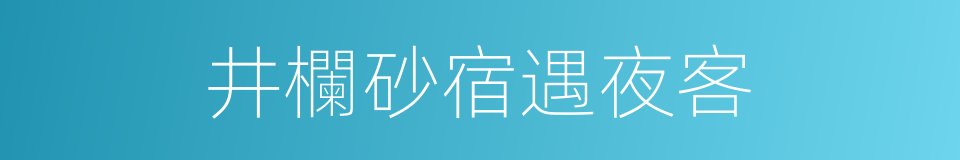 井欄砂宿遇夜客